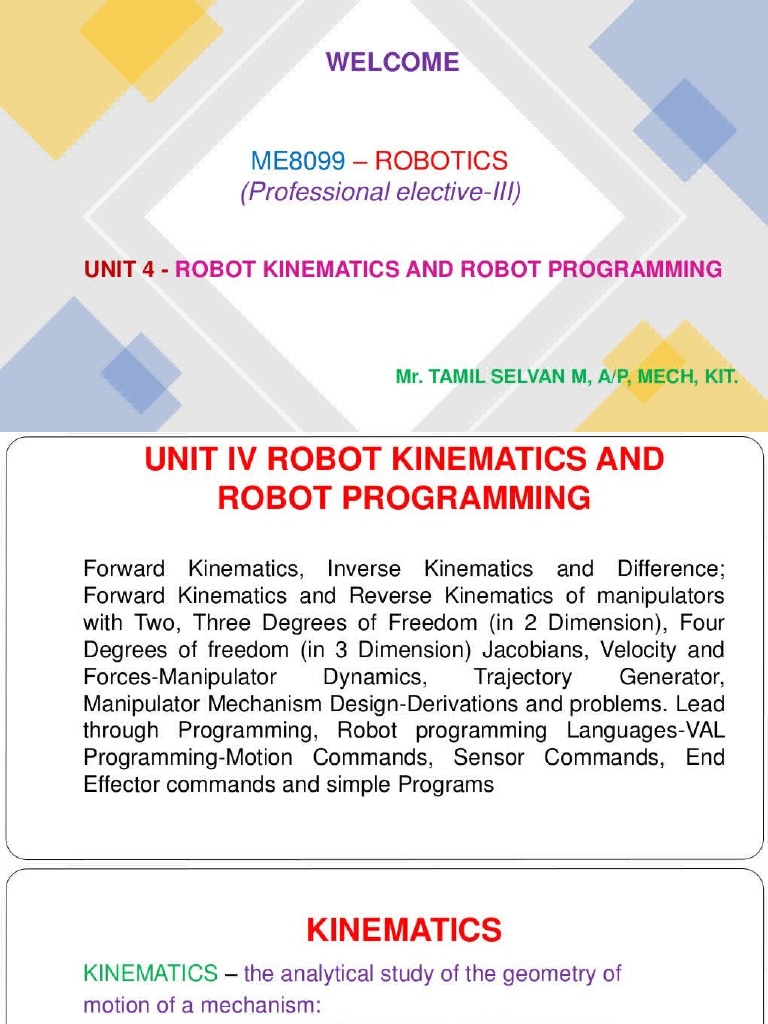 WELCOME

ME8099 – ROBOTICS
(Professional elective-III)

UNIT 4 - ROBOT KINEMATICS AND ROBOT PROGRAMMING

Mr. TAMIL SELVAN M, A/P, MECH, KIT.

UNIT IV ROBOT KINEMATICS AND ROBOT PROGRAMMING

Forward Kinematics, Inverse Kinematics and Difference; Forward Kinematics and Reverse Kinematics of manipulators with Two, Three Degrees of Freedom (in 2 Dimension), Four Degrees of freedom (in 3 Dimension) Jacobians, Velocity and Forces-Manipulator Dynamics, Trajectory Generator, Manipulator Mechanism Design-Derivations and problems. Lead through Programming, Robot programming Languages-VAL Programming-Motion Commands, Sensor Commands, End Effector commands and simple Programs

KINEMATICS

KINEMATICS – the analytical study of the geometry of motion of a mechanism: